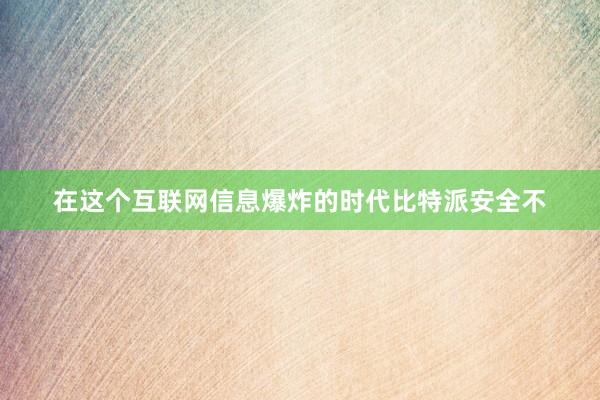 在这个互联网信息爆炸的时代比特派安全不